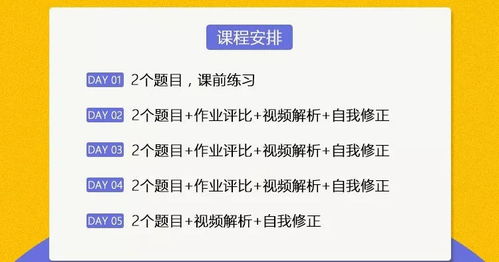 课程安排

DAY 01 2个题目，课前练习

DAY 02 2个题目+作业评比+视频解析+自我修正

DAY 03 2个题目+作业评比+视频解析+自我修正

DAY 04 2个题目+作业评比+视频解析+自我修正

DAY 05 2个题目+视频解析+自我修正